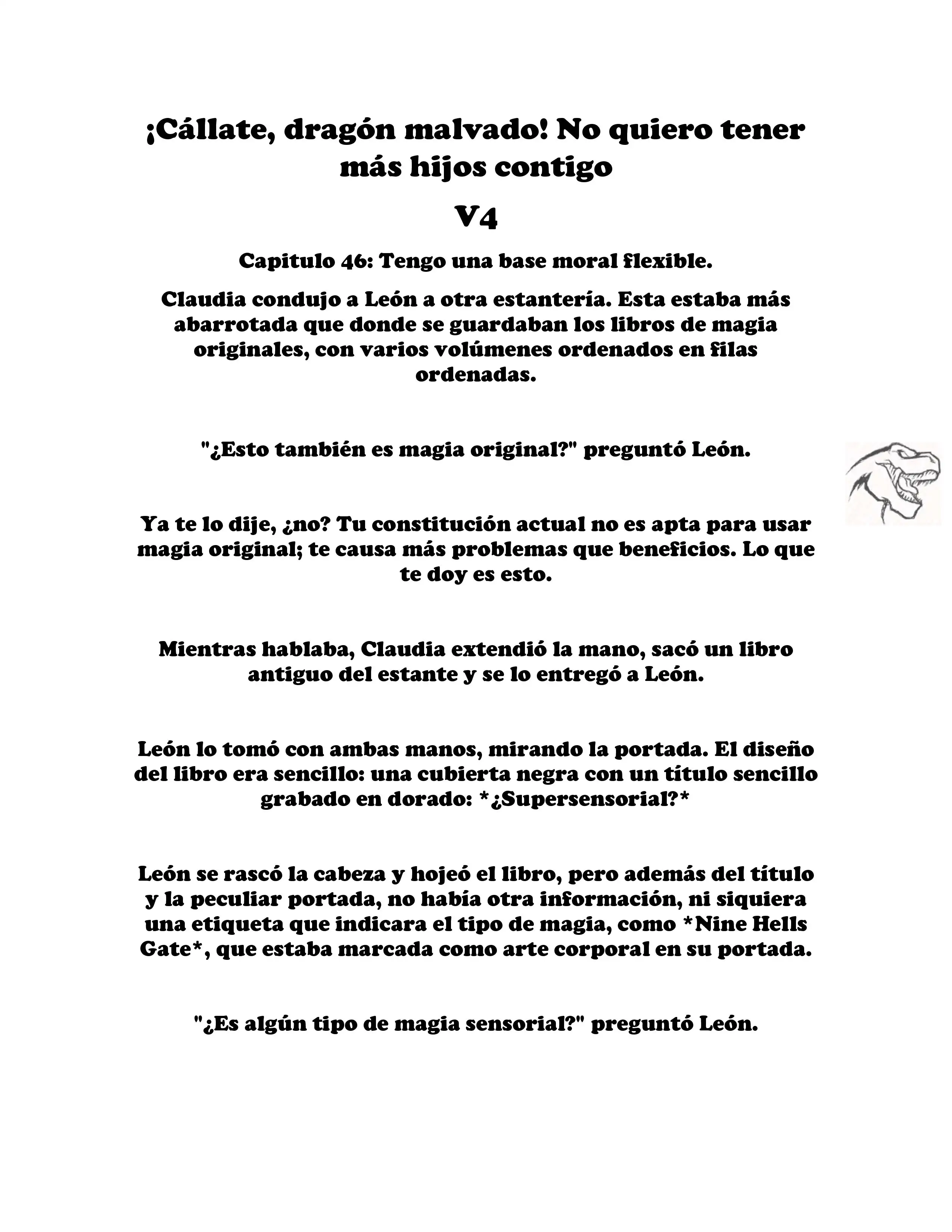 ¡Cállate, dragón malvado! No quiero tener más hijos contigo

V4

Capitulo 46: Tengo una base moral flexible.

Claudia condujo a León a otra estantería. Esta estaba más abarrotada que donde se guardaban los libros de magia originales, con varios volúmenes ordenados en filas ordenadas.

"¿Esto también es magia original?" preguntó León.

Ya te lo dije, ¿no? Tu constitución actual no es apta para usar magia original; te causa más problemas que beneficios. Lo que te doy es esto.

Mientras hablaba, Claudia extendió la mano, sacó un libro antiguo del estante y se lo entregó a León.

León lo tomó con ambas manos, mirando la portada. El diseño del libro era sencillo: una cubierta negra con un título sencillo grabado en dorado: *¿Supersensorial?*

León se rascó la cabeza y hojeó el libro, pero además del título y la peculiar portada, no había otra información, ni siquiera una etiqueta que indicara el tipo de magia, como *Nine Hells Gate*, que estaba marcada como arte corporal en su portada.

"¿Es algún tipo de magia sensorial?" preguntó León.